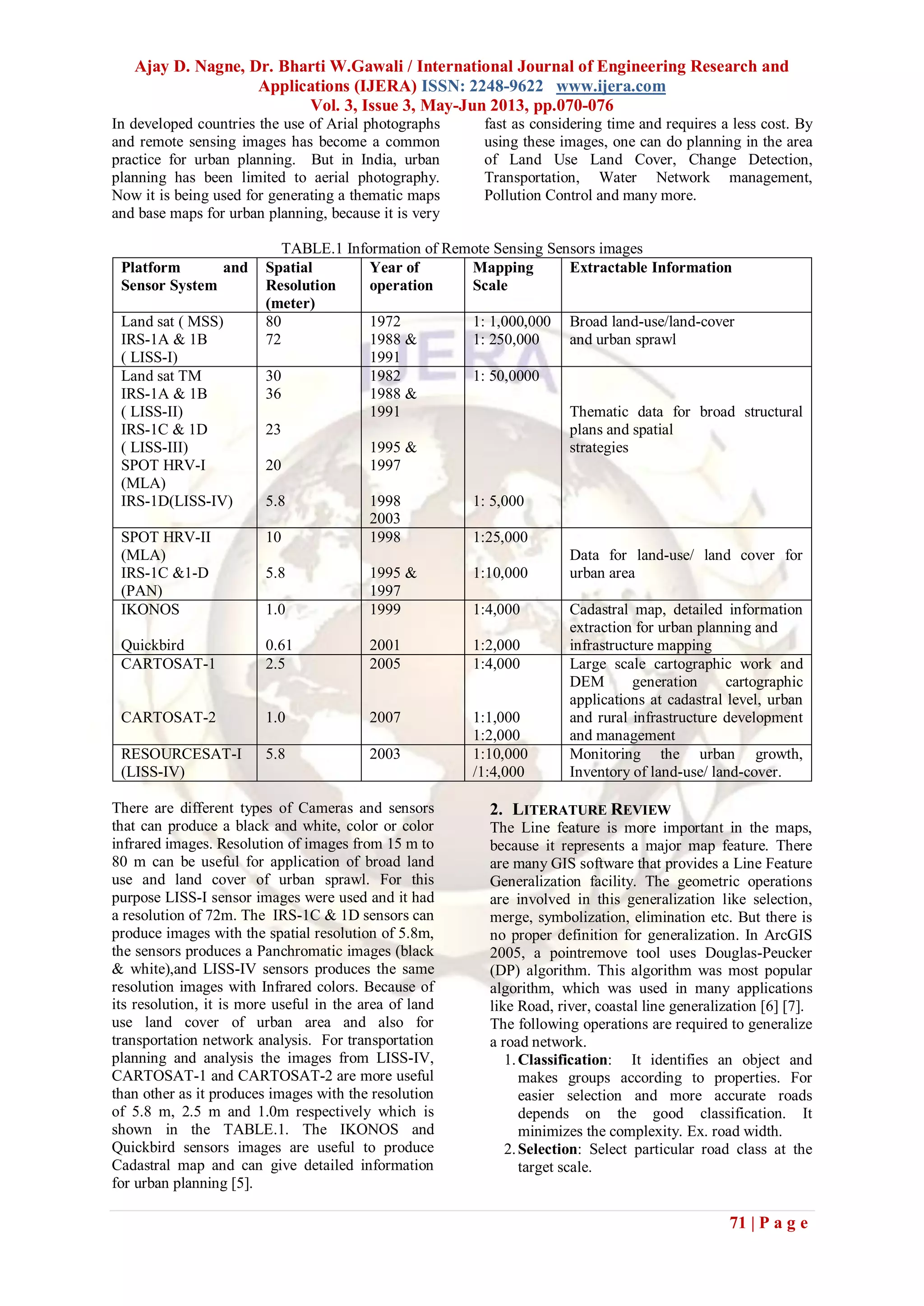 Ajay D. Nagne, Dr. Bharti W.Gawali / International Journal of Engineering Research and Applications (IJERA) ISSN: 2248-9622 www.ijera.com
Vol. 3, Issue 3, May-Jun 2013, pp.070-076

In developed countries the use of Arial photographs and remote sensing images has become a common practice for urban planning. But in India, urban planning has been limited to aerial photography. Now it is being used for generating a thematic maps and base maps for urban planning, because it is very fast as considering time and requires a less cost. By using these images, one can do planning in the area of Land Use Land Cover, Change Detection, Transportation, Water Network management, Pollution Control and many more.

TABLE.1 Information of Remote Sensing Sensors images

| Platform and Sensor System | Spatial Resolution (meter) | Year of operation | Mapping Scale | Extractable Information |
|---|---|---|---|---|
| Land sat ( MSS) IRS-1A & 1B ( LISS-I) | 80 72 | 1972 1988 & 1991 | 1: 1,000,000 1: 250,000 | Broad land-use/land-cover and urban sprawl |
| Land sat TM IRS-1A & 1B ( LISS-II) IRS-1C & 1D ( LISS-III) SPOT HRV-I (MLA) IRS-1D(LISS-IV) | 30 36 23 20 5.8 | 1982 1988 & 1991 1995 & 1997 1998 2003 | 1: 50,0000 1: 5,000 | Thematic data for broad structural plans and spatial strategies |
| SPOT HRV-II (MLA) IRS-1C &1-D (PAN) | 10 5.8 | 1998 1995 & 1997 | 1:25,000 1:10,000 | Data for land-use/ land cover for urban area |
| IKONOS Quickbird | 1.0 0.61 | 1999 2001 | 1:4,000 1:2,000 | Cadastral map, detailed information extraction for urban planning and infrastructure mapping |
| CARTOSAT-1 CARTOSAT-2 | 2.5 1.0 | 2005 2007 | 1:4,000 1:1,000 1:2,000 | Large scale cartographic work and DEM generation cartographic applications at cadastral level, urban and rural infrastructure development and management |
| RESOURCESAT-I (LISS-IV) | 5.8 | 2003 | 1:10,000 /1:4,000 | Monitoring the urban growth, Inventory of land-use/ land-cover. |

There are different types of Cameras and sensors that can produce a black and white, color or color infrared images. Resolution of images from 15 m to 80 m can be useful for application of broad land use and land cover of urban sprawl. For this purpose LISS-I sensor images were used and it had a resolution of 72m. The IRS-1C & 1D sensors can produce images with the spatial resolution of 5.8m, the sensors produces a Panchromatic images (black & white),and LISS-IV sensors produces the same resolution images with Infrared colors. Because of its resolution, it is more useful in the area of land use land cover of urban area and also for transportation network analysis. For transportation planning and analysis the images from LISS-IV, CARTOSAT-1 and CARTOSAT-2 are more useful than other as it produces images with the resolution of 5.8 m, 2.5 m and 1.0m respectively which is shown in the TABLE.1. The IKONOS and Quickbird sensors images are useful to produce Cadastral map and can give detailed information for urban planning [5].

2. LITERATURE REVIEW
The Line feature is more important in the maps, because it represents a major map feature. There are many GIS software that provides a Line Feature Generalization facility. The geometric operations are involved in this generalization like selection, merge, symbolization, elimination etc. But there is no proper definition for generalization. In ArcGIS 2005, a pointremove tool uses Douglas-Peucker (DP) algorithm. This algorithm was most popular algorithm, which was used in many applications like Road, river, coastal line generalization [6] [7]. The following operations are required to generalize a road network.
1. Classification: It identifies an object and makes groups according to properties. For easier selection and more accurate roads depends on the good classification. It minimizes the complexity. Ex. road width.
2. Selection: Select particular road class at the target scale.

71 | P a g e